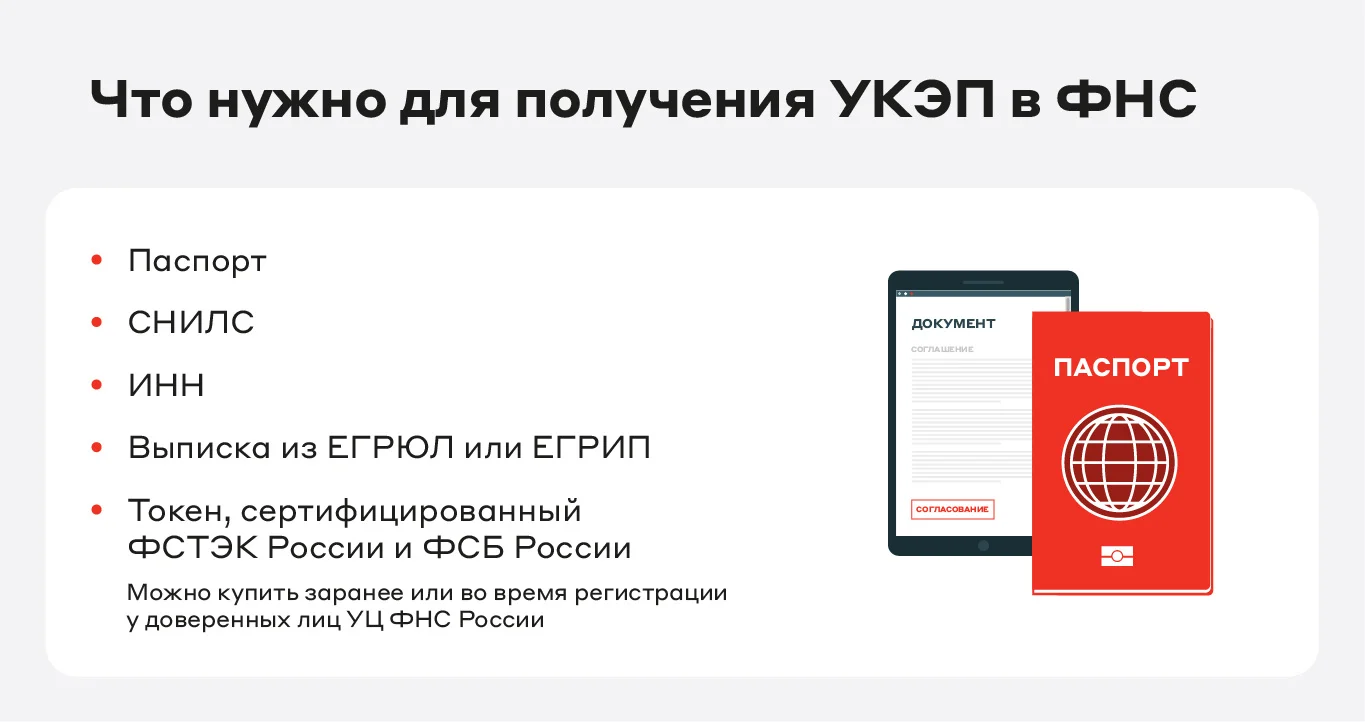 Что нужно для получения УКЭП в ФНС

• Паспорт
• СНИЛС
• ИНН
• Выписка из ЕГРЮЛ или ЕГРИП
• Токен, сертифицированный ФСТЭК России и ФСБ России
Можно купить заранее или во время регистрации у доверенных лиц УЦ ФНС России

ДОКУМЕНТ
СОГЛАШЕНИЕ
СОГЛАСОВАНИЕ

ПАСПОРТ